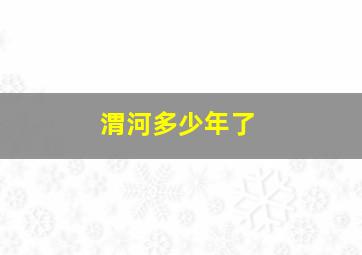 渭河多少年了